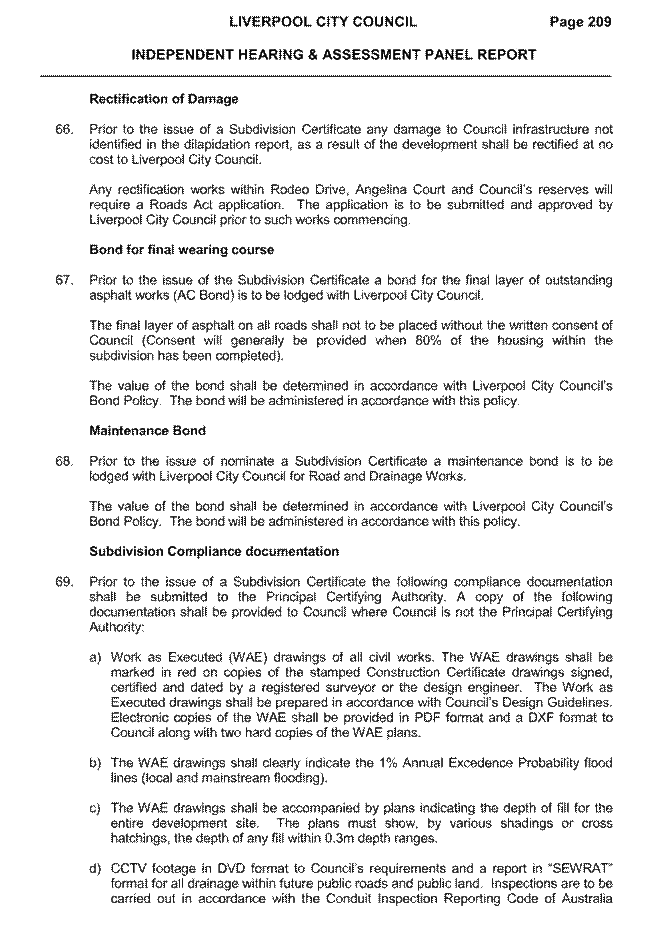 LIVERPOOL CITY COUNCIL Page 209

INDEPENDENT HEARING & ASSESSMENT PANEL REPORT

Rectification of Damage

66. Prior to the issue of a Subdivision Certificate any damage to Council infrastructure not identified in the dilapidation report, as a result of the development shall be rectified at no cost to Liverpool City Council.

Any rectification works within Rodeo Drive, Angelina Court and Council's reserves will require a Roads Act application. The application is to be submitted and approved by Liverpool City Council prior to such works commencing.

Bond for final wearing course

67. Prior to the issue of the Subdivision Certificate a bond for the final layer of outstanding asphalt works (AC Bond) is to be lodged with Liverpool City Council.

The final layer of asphalt on all roads shall not to be placed without the written consent of Council (Consent will generally be provided when 80% of the housing within the subdivision has been completed).

The value of the bond shall be determined in accordance with Liverpool City Council's Bond Policy. The bond will be administered in accordance with this policy.

Maintenance Bond

68. Prior to the issue of nominate a Subdivision Certificate a maintenance bond is to be lodged with Liverpool City Council for Road and Drainage Works.

The value of the bond shall be determined in accordance with Liverpool City Council's Bond Policy. The bond will be administered in accordance with this policy.

Subdivision Compliance documentation

69. Prior to the issue of a Subdivision Certificate the following compliance documentation shall be submitted to the Principal Certifying Authority. A copy of the following documentation shall be provided to Council where Council is not the Principal Certifying Authority:

a) Work as Executed (WAE) drawings of all civil works. The WAE drawings shall be marked in red on copies of the stamped Construction Certificate drawings signed, certified and dated by a registered surveyor or the design engineer. The Work as Executed drawings shall be prepared in accordance with Council's Design Guidelines. Electronic copies of the WAE shall be provided in PDF format and a DXF format to Council along with two hard copies of the WAE plans.

b) The WAE drawings shall clearly indicate the 1% Annual Excedence Probability flood lines (local and mainstream flooding).

c) The WAE drawings shall be accompanied by plans indicating the depth of fill for the entire development site. The plans must show, by various shadings or cross hatchings, the depth of any fill within 0.3m depth ranges.

d) CCTV footage in DVD format to Council's requirements and a report in "SEWRAT" format for all drainage within future public roads and public land. Inspections are to be carried out in accordance with the Conduit Inspection Reporting Code of Australia